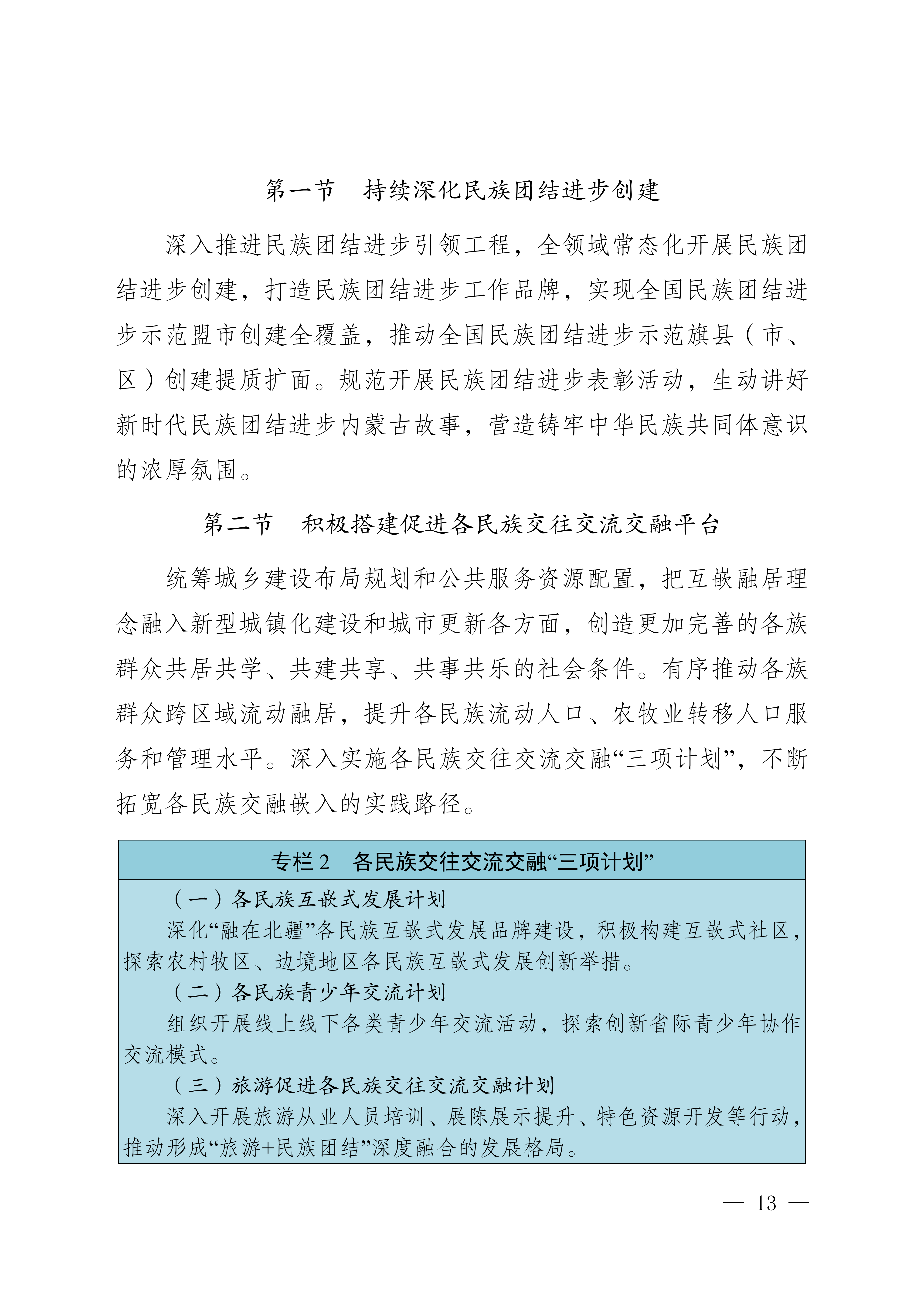 第一节　持续深化民族团结进步创建

深入推进民族团结进步引领工程，全领域常态化开展民族团结进步创建，打造民族团结进步工作品牌，实现全国民族团结进步示范盟市创建全覆盖，推动全国民族团结进步示范旗县（市、区）创建提质扩面。规范开展民族团结进步表彰活动，生动讲好新时代民族团结进步内蒙古故事，营造铸牢中华民族共同体意识的浓厚氛围。

第二节　积极搭建促进各民族交往交流交融平台

统筹城乡建设布局规划和公共服务资源配置，把互嵌融居理念融入新型城镇化建设和城市更新各方面，创造更加完善的各族群众共居共学、共建共享、共事共乐的社会条件。有序推动各族群众跨区域流动融居，提升各民族流动人口、农牧业转移人口服务和管理水平。深入实施各民族交往交流交融“三项计划”，不断拓宽各民族交融嵌入的实践路径。

专栏 2　各民族交往交流交融“三项计划”

（一）各民族互嵌式发展计划

深化“融在北疆”各民族互嵌式发展品牌建设，积极构建互嵌式社区，探索农村牧区、边境地区各民族互嵌式发展创新举措。

（二）各民族青少年交流计划

组织开展线上线下各类青少年交流活动，探索创新省际青少年协作交流模式。

（三）旅游促进各民族交往交流交融计划

深入开展旅游从业人员培训、展陈展示提升、特色资源开发等行动，推动形成“旅游+民族团结”深度融合的发展格局。

— 13 —